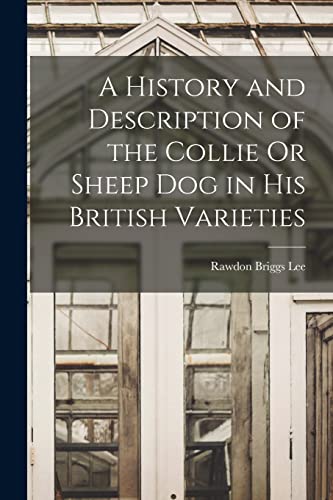 A History and Description of the Collie Or Sheep Dog in His British Varieties

Rawdon Briggs Lee